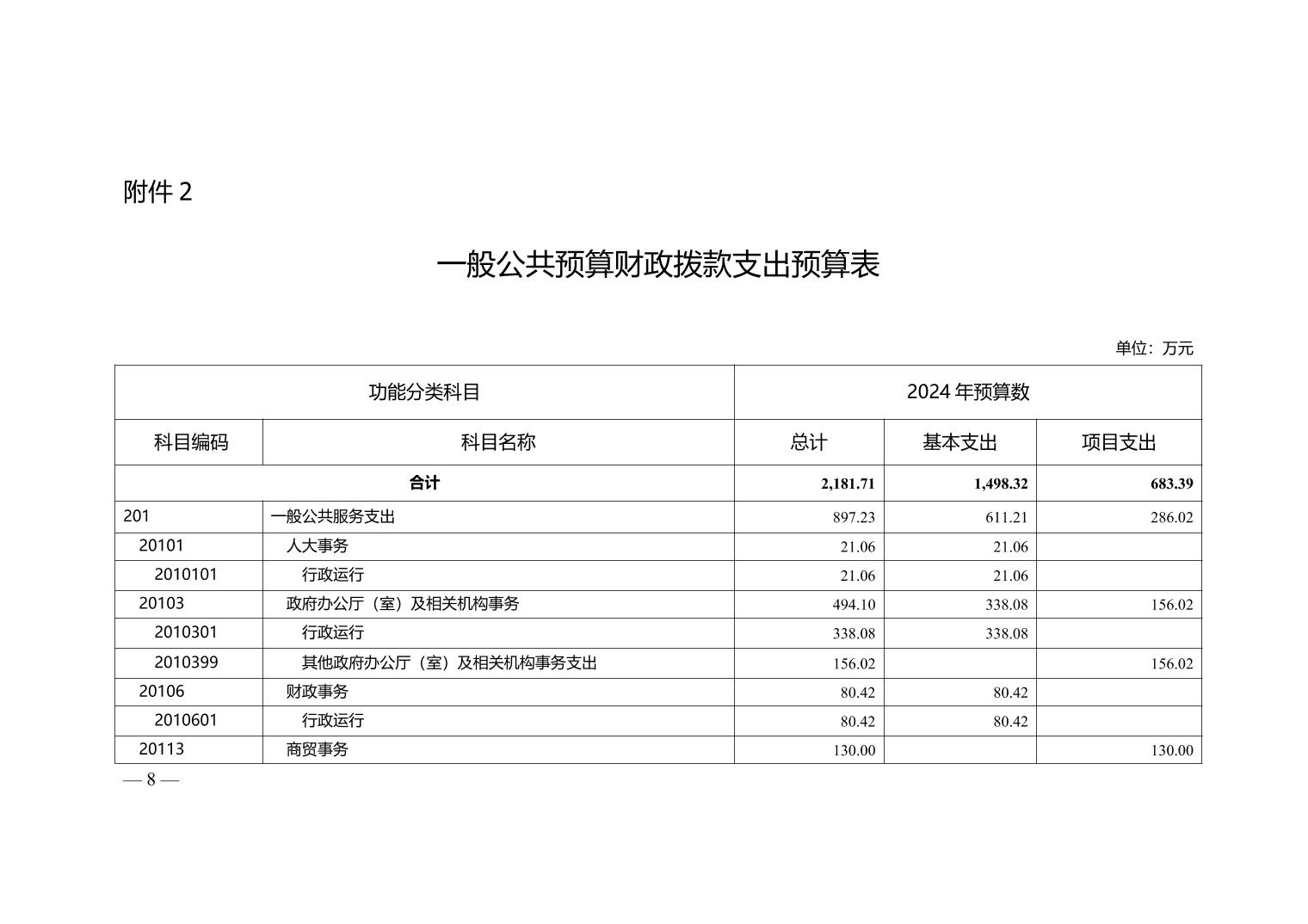 附件 2

一般公共预算财政拨款支出预算表

单位：万元

| 功能分类科目 | | 2024 年预算数 | | |
|---|---|---|---|---|
| 科目编码 | 科目名称 | 总计 | 基本支出 | 项目支出 |
| 合计 | | 2,181.71 | 1,498.32 | 683.39 |
| 201 | 一般公共服务支出 | 897.23 | 611.21 | 286.02 |
| 20101 | 人大事务 | 21.06 | 21.06 | |
| 2010101 | 行政运行 | 21.06 | 21.06 | |
| 20103 | 政府办公厅（室）及相关机构事务 | 494.10 | 338.08 | 156.02 |
| 2010301 | 行政运行 | 338.08 | 338.08 | |
| 2010399 | 其他政府办公厅（室）及相关机构事务支出 | 156.02 | | 156.02 |
| 20106 | 财政事务 | 80.42 | 80.42 | |
| 2010601 | 行政运行 | 80.42 | 80.42 | |
| 20113 | 商贸事务 | 130.00 | | 130.00 |

— 8 —